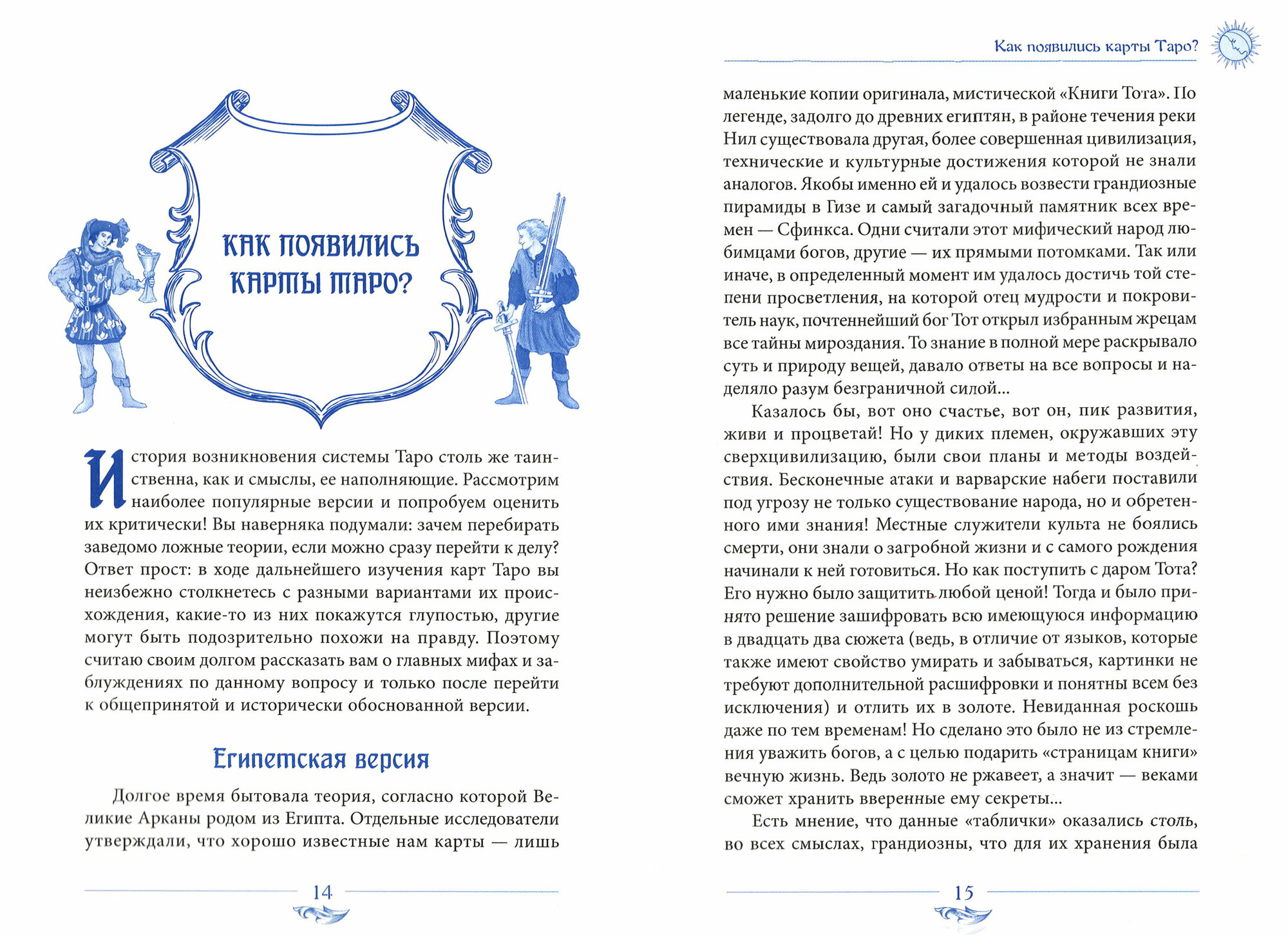 КАК ПОЯВИЛИСЬ КАРТЫ ТАРО?

История возникновения системы Таро столь же таинственна, как и смыслы, ее наполняющие. Рассмотрим наиболее популярные версии и попробуем оценить их критически! Вы наверняка подумали: зачем перебирать заведомо ложные теории, если можно сразу перейти к делу? Ответ прост: в ходе дальнейшего изучения карт Таро вы неизбежно столкнетесь с разными вариантами их происхождения, какие-то из них покажутся глупостью, другие могут быть подозрительно похожи на правду. Поэтому считаю своим долгом рассказать вам о главных мифах и заблуждениях по данному вопросу и только после перейти к общепринятой и исторически обоснованной версии.

Египетская версия

Долгое время бытовала теория, согласно которой Великие Арканы родом из Египта. Отдельные исследователи утверждали, что хорошо известные нам карты — лишь

14

Как появились карты Таро?

маленькие копии оригинала, мистической «Книги Тота». По легенде, задолго до древних египтян, в районе течения реки Нил существовала другая, более совершенная цивилизация, технические и культурные достижения которой не знали аналогов. Якобы именно ей и удалось возвести грандиозные пирамиды в Гизе и самый загадочный памятник всех времен — Сфинкса. Одни считали этот мифический народ любимцами богов, другие — их прямыми потомками. Так или иначе, в определенный момент им удалось достичь той степени просветления, на которой отец мудрости и покровитель наук, почтеннейший бог Тот открыл избранным жрецам все тайны мироздания. То знание в полной мере раскрывало суть и природу вещей, давало ответы на все вопросы и наделяло разум безграничной силой...

Казалось бы, вот оно счастье, вот он, пик развития, живи и процветай! Но у диких племен, окружавших эту сверхцивилизацию, были свои планы и методы воздействия. Бесконечные атаки и варварские набеги поставили под угрозу не только существование народа, но и обретенного ими знания! Местные служители культа не боялись смерти, они знали о загробной жизни и с самого рождения начинали к ней готовиться. Но как поступить с даром Тота? Его нужно было защитить любой ценой! Тогда и было принято решение зашифровать всю имеющуюся информацию в двадцать два сюжета (ведь, в отличие от языков, которые также имеют свойство умирать и забываться, картинки не требуют дополнительной расшифровки и понятны всем без исключения) и отлить их в золоте. Невиданная роскошь даже по тем временам! Но сделано это было не из стремления уважить богов, а с целью подарить «страницам книги» вечную жизнь. Ведь золото не ржавеет, а значит — веками сможет хранить вверенные ему секреты...

Есть мнение, что данные «таблички» оказались столь, во всех смыслах, грандиозны, что для их хранения была

15